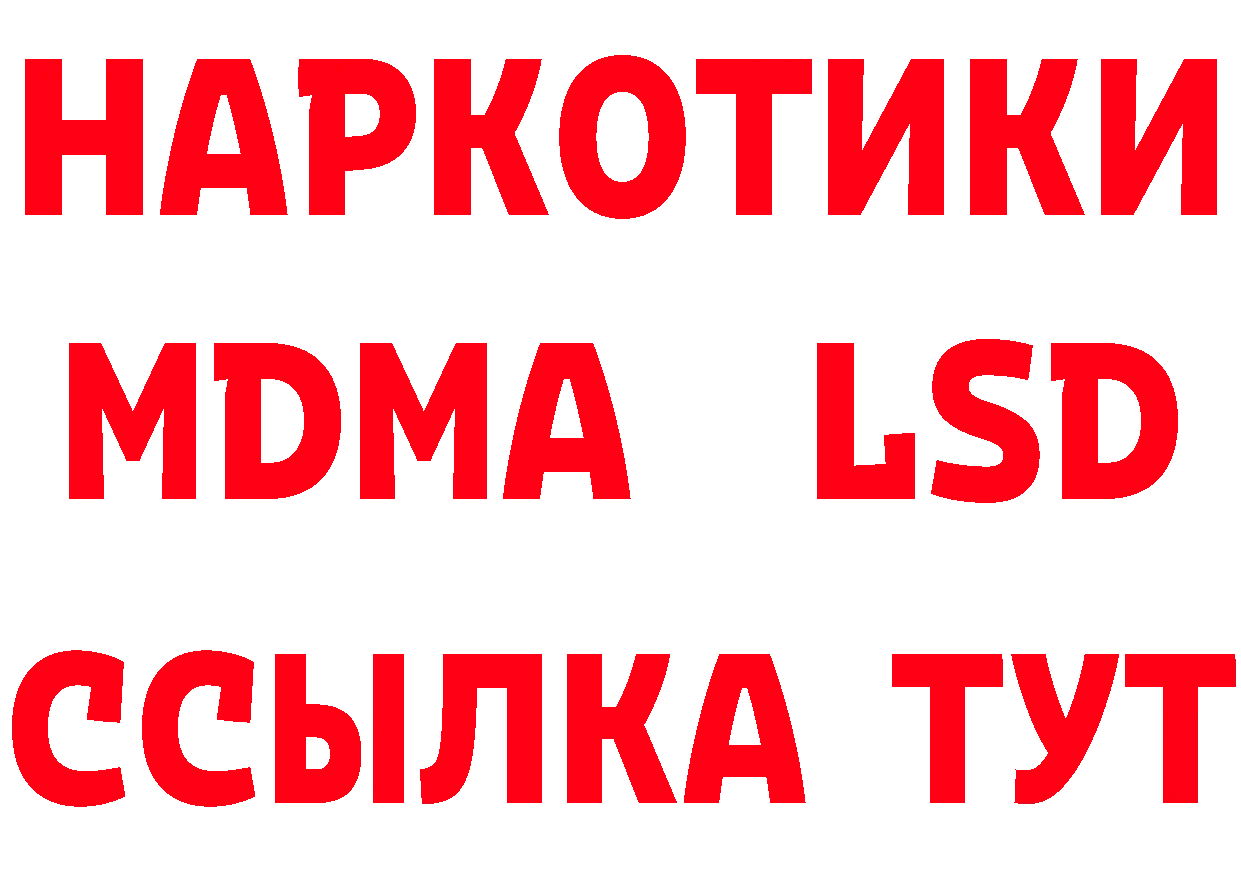 НАРКОТИКИ
MDMA LSD
ССЫЛКА ТУТ